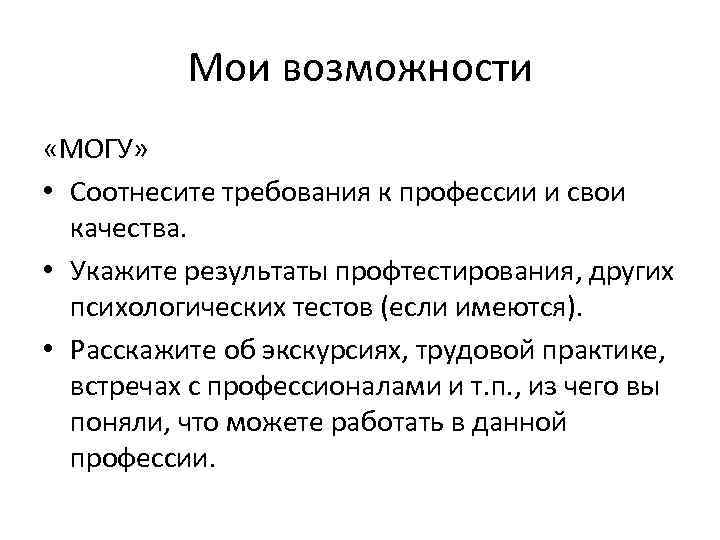 Мои возможности

«МОГУ»

• Соотнесите требования к профессии и свои качества.
• Укажите результаты профтестирования, других психологических тестов (если имеются).
• Расскажите об экскурсиях, трудовой практике, встречах с профессионалами и т.п., из чего вы поняли, что можете работать в данной профессии.